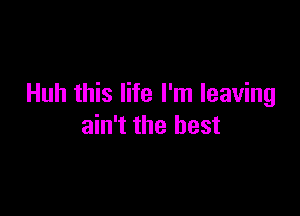 Huh this life I'm leaving ain't the best